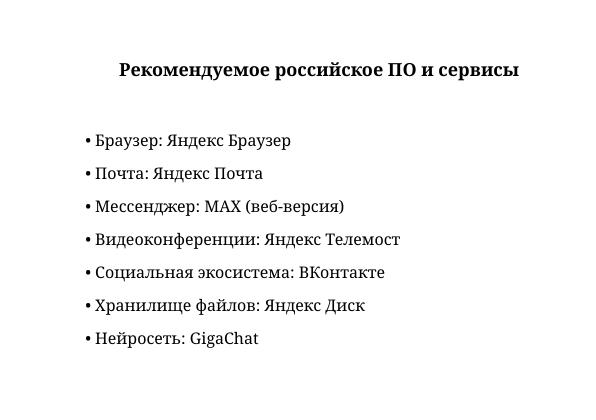 Рекомендуемое российское ПО и сервисы

• Браузер: Яндекс Браузер

• Почта: Яндекс Почта

• Мессенджер: MAX (веб-версия)

• Видеоконференции: Яндекс Телемост

• Социальная экосистема: ВКонтакте

• Хранилище файлов: Яндекс Диск

• Нейросеть: GigaChat